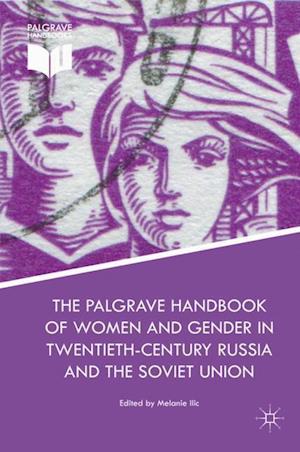 PALGRAVE HANDBOOKS

THE PALGRAVE HANDBOOK OF WOMEN AND GENDER IN TWENTIETH-CENTURY RUSSIA AND THE SOVIET UNION

Edited by Melanie Ilic